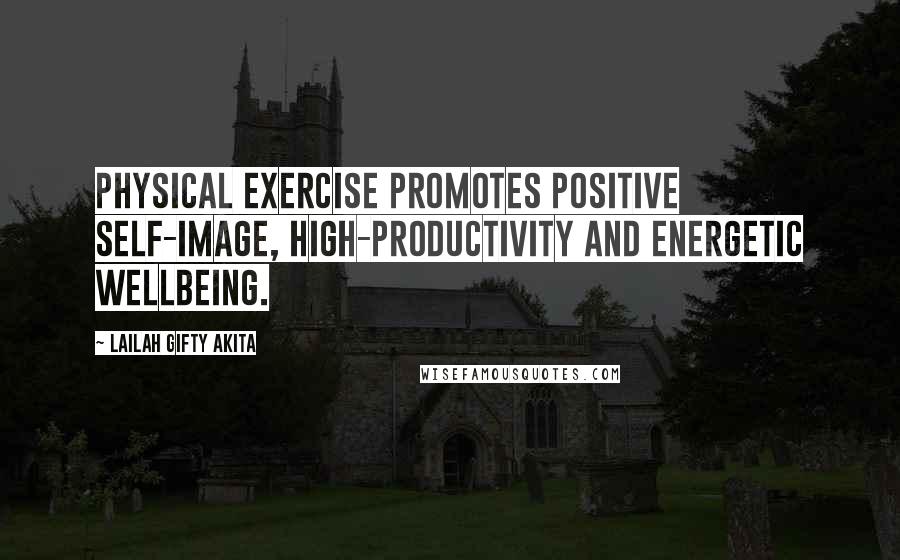 PHYSICAL EXERCISE PROMOTES POSITIVE SELF-IMAGE, HIGH-PRODUCTIVITY AND ENERGETIC WELLBEING.

~ LAILAH GIFTY AKITA

WISEFAMOUSQUOTES.COM